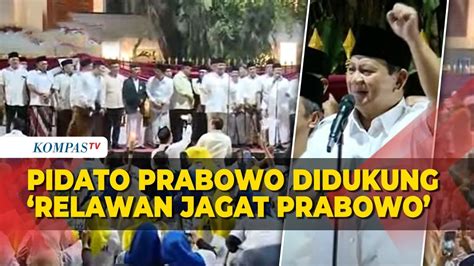 KOMPASTV

PIDATO PRABOWO DIDUKUNG
'RELAWAN JAGAT PRABOWO'